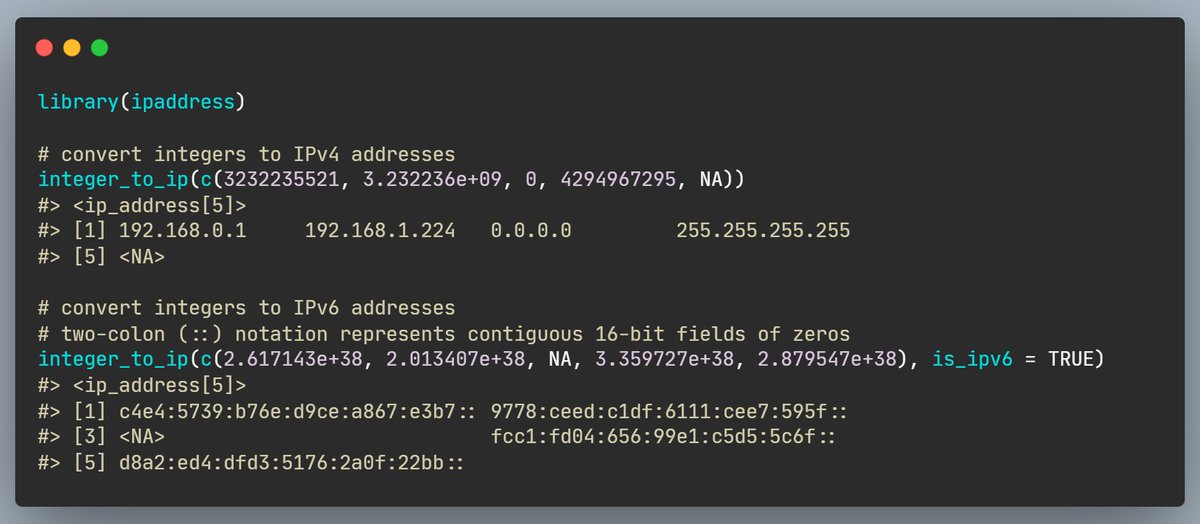 library(ipaddress)

# convert integers to IPv4 addresses
integer_to_ip(c(3232235521, 3.232236e+09, 0, 4294967295, NA))
#> <ip_address[5]>
#> [1] 192.168.0.1     192.168.1.224   0.0.0.0         255.255.255.255
#> [5] <NA>

# convert integers to IPv6 addresses
# two-colon (::) notation represents contiguous 16-bit fields of zeros
integer_to_ip(c(2.617143e+38, 2.013407e+38, NA, 3.359727e+38, 2.879547e+38), is_ipv6 = TRUE)
#> <ip_address[5]>
#> [1] c4e4:5739:b76e:d9ce:a867:e3b7:: 9778:ceed:c1df:6111:cee7:595f::
#> [3] <NA>                            fcc1:fd04:656:99e1:c5d5:5c6f::
#> [5] d8a2:ed4:dfd3:5176:2a0f:22bb::